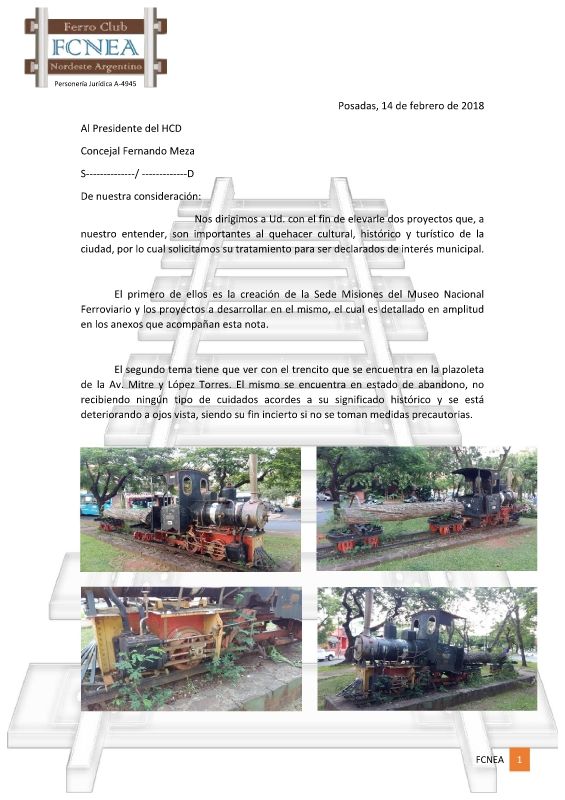 Ferro Club
FCNEA
Nordeste Argentino
Personería Jurídica A-4945

Posadas, 14 de febrero de 2018

Al Presidente del HCD

Concejal Fernando Meza

S--------------/ -------------D

De nuestra consideración:

Nos dirigimos a Ud. con el fin de elevarle dos proyectos que, a nuestro entender, son importantes al quehacer cultural, histórico y turístico de la ciudad, por lo cual solicitamos su tratamiento para ser declarados de interés municipal.

El primero de ellos es la creación de la Sede Misiones del Museo Nacional Ferroviario y los proyectos a desarrollar en el mismo, el cual es detallado en amplitud en los anexos que acompañan esta nota.

El segundo tema tiene que ver con el trencito que se encuentra en la plazoleta de la Av. Mitre y López Torres. El mismo se encuentra en estado de abandono, no recibiendo ningún tipo de cuidados acordes a su significado histórico y se está deteriorando a ojos vista, siendo su fin incierto si no se toman medidas precautorias.

FCNEA 1